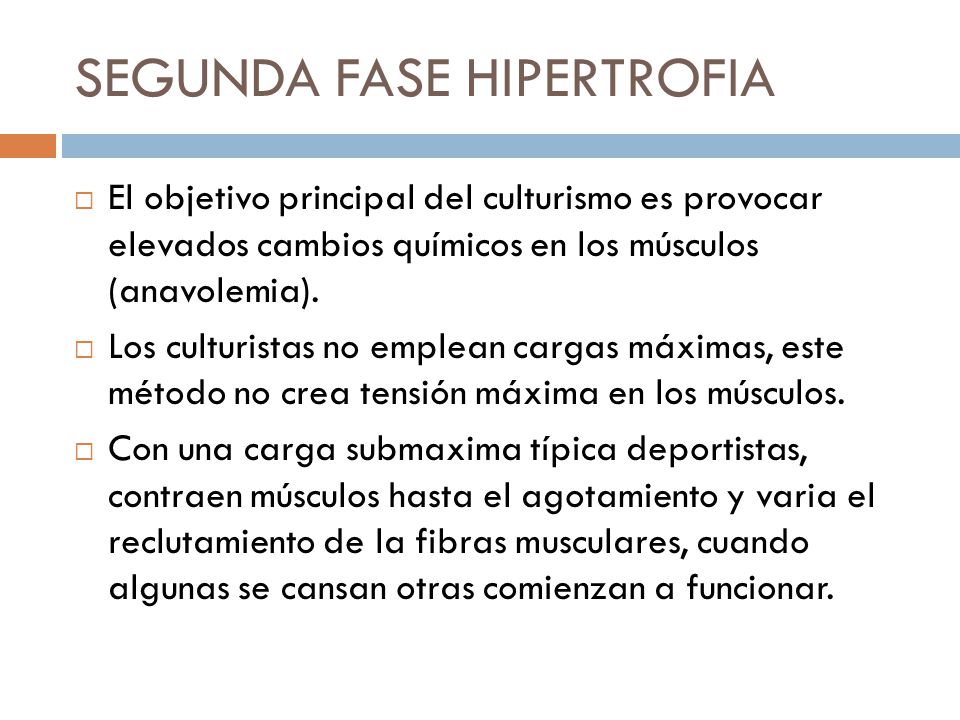 SEGUNDA FASE HIPERTROFIA

□ El objetivo principal del culturismo es provocar elevados cambios químicos en los músculos (anavolemia).

□ Los culturistas no emplean cargas máximas, este método no crea tensión máxima en los músculos.

□ Con una carga submaxima típica deportistas, contraen músculos hasta el agotamiento y varia el reclutamiento de la fibras musculares, cuando algunas se cansan otras comienzan a funcionar.